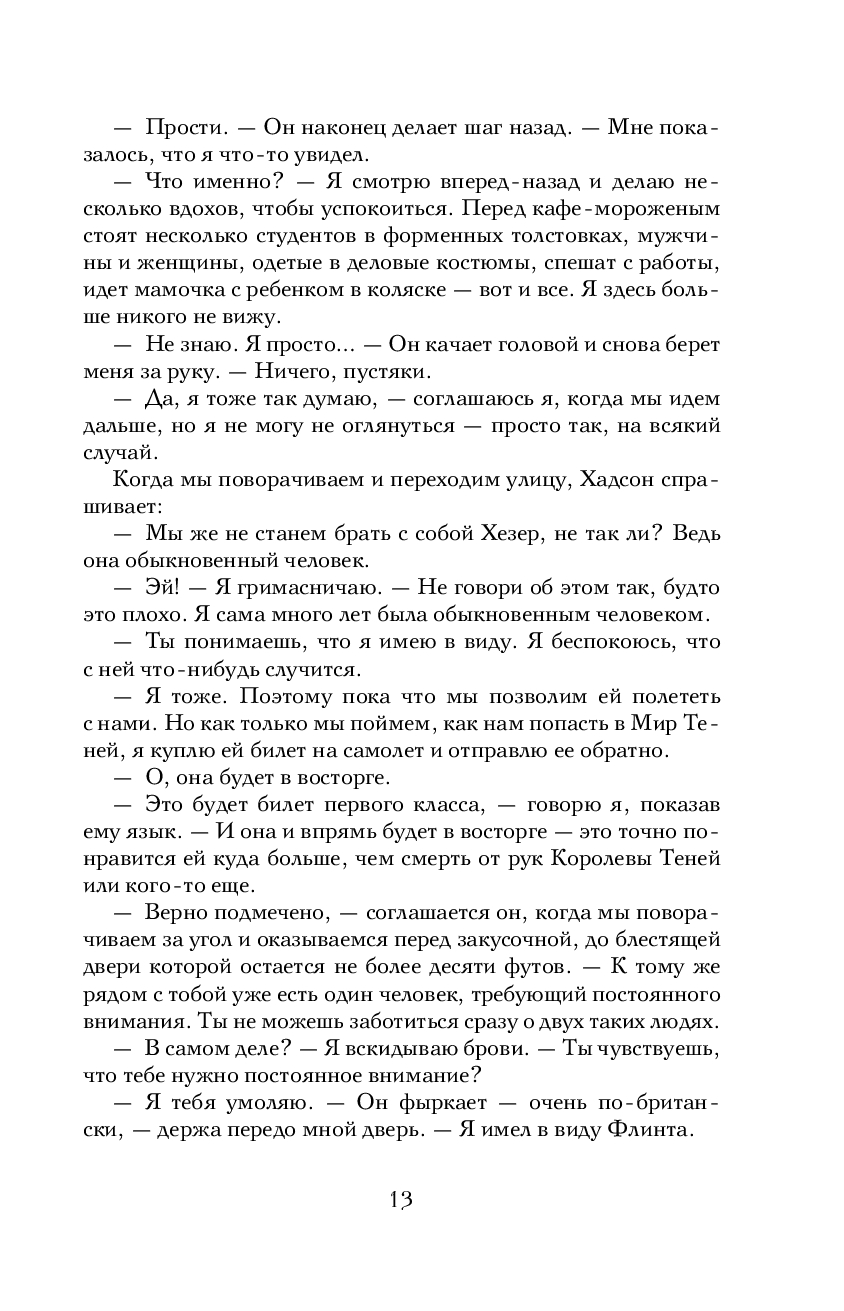 — Прости. — Он наконец делает шаг назад. — Мне показалось, что я что-то увидел.

— Что именно? — Я смотрю вперед-назад и делаю несколько вдохов, чтобы успокоиться. Перед кафе-мороженым стоят несколько студентов в форменных толстовках, мужчины и женщины, одетые в деловые костюмы, спешат с работы, идет мамочка с ребенком в коляске — вот и все. Я здесь больше никого не вижу.

— Не знаю. Я просто... — Он качает головой и снова берет меня за руку. — Ничего, пустяки.

— Да, я тоже так думаю, — соглашаюсь я, когда мы идем дальше, но я не могу не оглянуться — просто так, на всякий случай.

Когда мы поворачиваем и переходим улицу, Хадсон спрашивает:

— Мы же не станем брать с собой Хезер, не так ли? Ведь она обыкновенный человек.

— Эй! — Я гримасничаю. — Не говори об этом так, будто это плохо. Я сама много лет была обыкновенным человеком.

— Ты понимаешь, что я имею в виду. Я беспокоюсь, что с ней что-нибудь случится.

— Я тоже. Поэтому пока что мы позволим ей полететь с нами. Но как только мы поймем, как нам попасть в Мир Теней, я куплю ей билет на самолет и отправлю ее обратно.

— О, она будет в восторге.

— Это будет билет первого класса, — говорю я, показав ему язык. — И она и впрямь будет в восторге — это точно понравится ей куда больше, чем смерть от рук Королевы Теней или кого-то еще.

— Верно подмечено, — соглашается он, когда мы поворачиваем за угол и оказываемся перед закусочной, до блестящей двери которой остается не более десяти футов. — К тому же рядом с тобой уже есть один человек, требующий постоянного внимания. Ты не можешь заботиться сразу о двух таких людях.

— В самом деле? — Я вскидываю брови. — Ты чувствуешь, что тебе нужно постоянное внимание?

— Я тебя умоляю. — Он фыркает — очень по-британски, — держа передо мной дверь. — Я имел в виду Флинта.

13